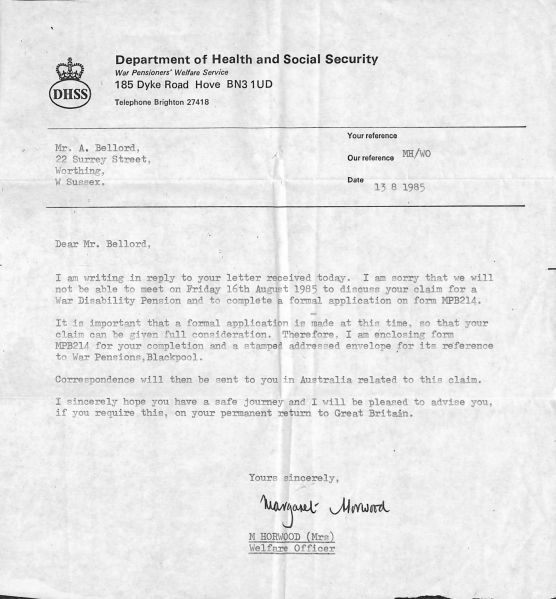 DHSS

Department of Health and Social Security
War Pensioners' Welfare Service
185 Dyke Road Hove BN3 1UD
Telephone Brighton 27418

Mr. A. Bellord,
22 Surrey Street,
Worthing,
W Sussex.

Your reference
Our reference MH/WO
Date 13 8 1985

Dear Mr. Bellord,

I am writing in reply to your letter received today. I am sorry that we will not be able to meet on Friday 16th August 1985 to discuss your claim for a War Disability Pension and to complete a formal application on form MPB214.

It is important that a formal application is made at this time, so that your claim can be given full consideration. Therefore, I am enclosing form MPB214 for your completion and a stamped addressed envelope for its reference to War Pensions,Blackpool.

Correspondence will then be sent to you in Australia related to this claim.

I sincerely hope you have a safe journey and I will be pleased to advise you, if you require this, on your permanent return to Great Britain.

Yours sincerely,

Margaret Horwood

M HORWOOD (Mrs)
Welfare Officer